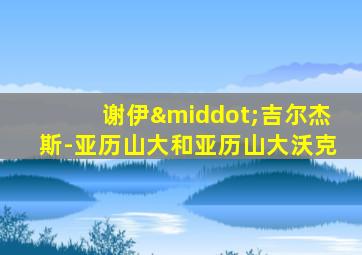 谢伊&middot;吉尔杰斯-亚历山大和亚历山大沃克